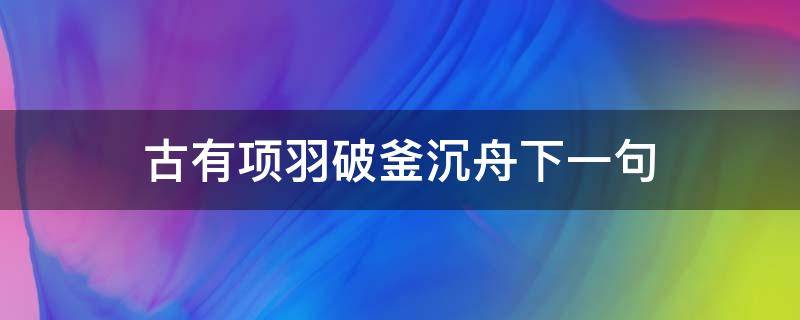 古有项羽破釜沉舟下一句